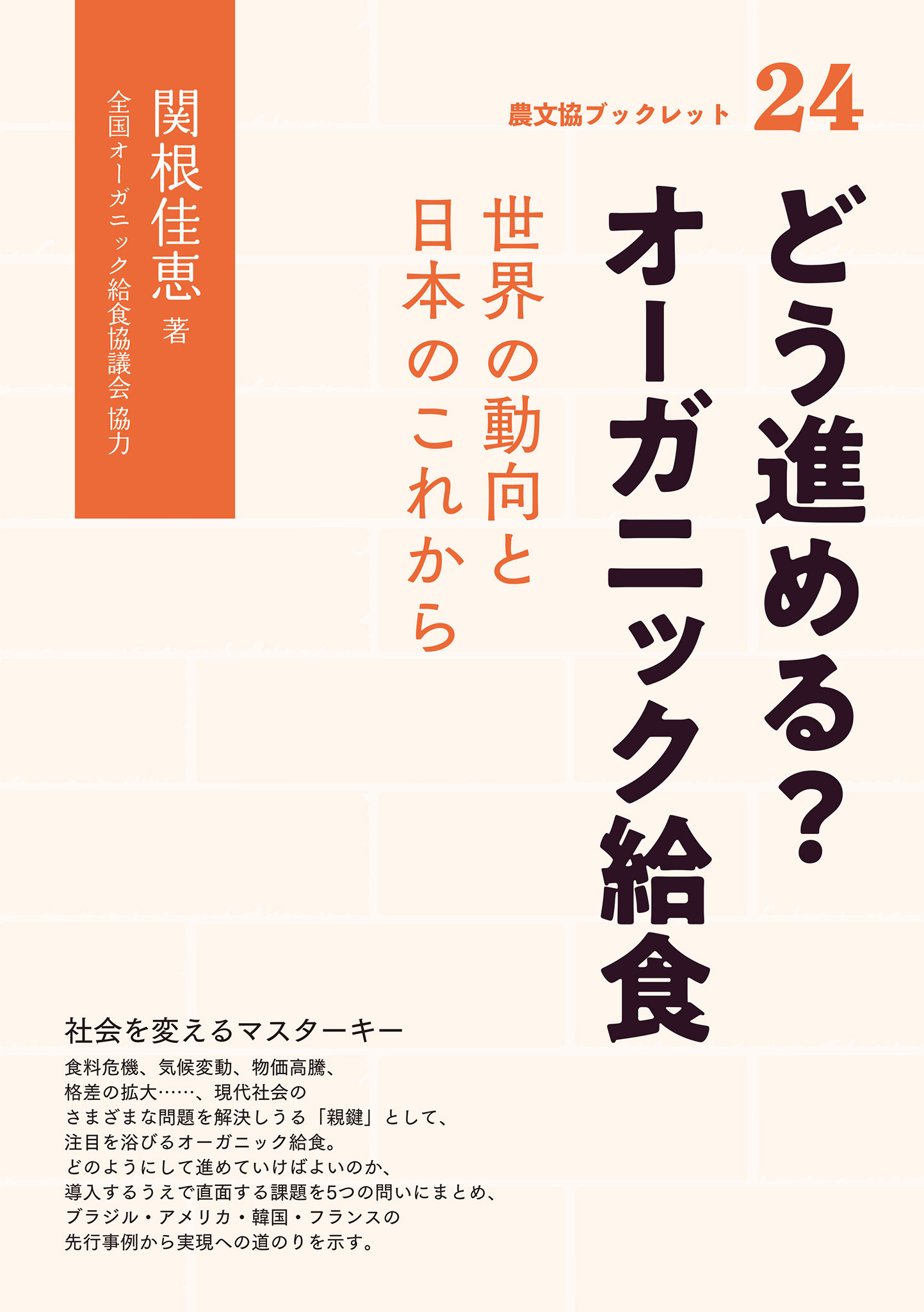 農文協ブックレット 24

どう進める？
オーガニック給食

世界の動向と
日本のこれから

関根佳恵 著
全国オーガニック給食協議会 協力

社会を変えるマスターキー

食料危機、気候変動、物価高騰、
格差の拡大……、現代社会の
さまざまな問題を解決しうる「親鍵」として、
注目を浴びるオーガニック給食。
どのようにして進めていけばよいのか、
導入するうえで直面する課題を5つの問いにまとめ、
ブラジル・アメリカ・韓国・フランスの
先行事例から実現への道のりを示す。